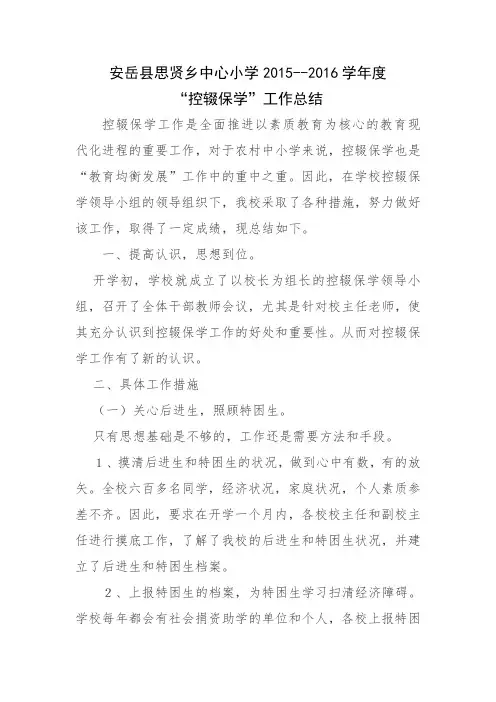 安岳县思贤乡中心小学 2015--2016 学年度
“控辍保学”工作总结

控辍保学工作是全面推进以素质教育为核心的教育现代化进程的重要工作，对于农村中小学来说，控辍保学也是“教育均衡发展”工作中的重中之重。因此，在学校控辍保学领导小组的领导组织下，我校采取了各种措施，努力做好该工作，取得了一定成绩，现总结如下。

一、提高认识，思想到位。

开学初，学校就成立了以校长为组长的控辍保学领导小组，召开了全体干部教师会议，尤其是针对校主任老师，使其充分认识到控辍保学工作的好处和重要性。从而对控辍保学工作有了新的认识。

二、具体工作措施

（一）关心后进生，照顾特困生。

只有思想基础是不够的，工作还是需要方法和手段。

1、摸清后进生和特困生的状况，做到心中有数，有的放矢。全校六百多名同学，经济状况，家庭状况，个人素质参差不齐。因此，要求在开学一个月内，各校校主任和副校主任进行摸底工作，了解了我校的后进生和特困生状况，并建立了后进生和特困生档案。

2、上报特困生的档案，为特困生学习扫清经济障碍。学校每年都会有社会捐资助学的单位和个人，各校上报特困